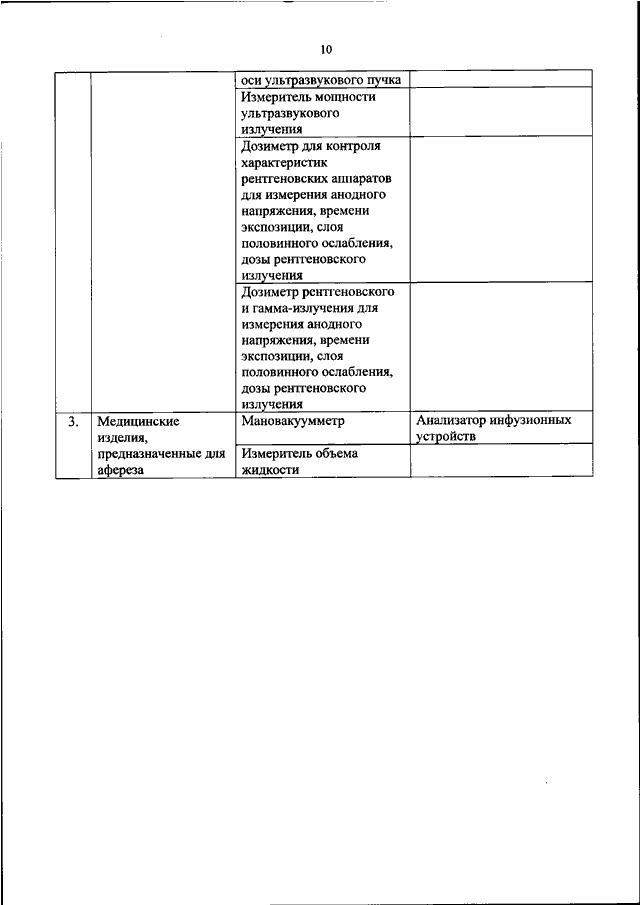 10

| | | | |
|---|---|---|---|
| | | оси ультразвукового пучка | |
| | | Измеритель мощности ультразвукового излучения | |
| | | Дозиметр для контроля характеристик рентгеновских аппаратов для измерения анодного напряжения, времени экспозиции, слоя половинного ослабления, дозы рентгеновского излучения | |
| | | Дозиметр рентгеновского и гамма-излучения для измерения анодного напряжения, времени экспозиции, слоя половинного ослабления, дозы рентгеновского излучения | |
| 3. | Медицинские изделия, предназначенные для афереза | Мановакуумметр | Анализатор инфузионных устройств |
| | | Измеритель объема жидкости | |